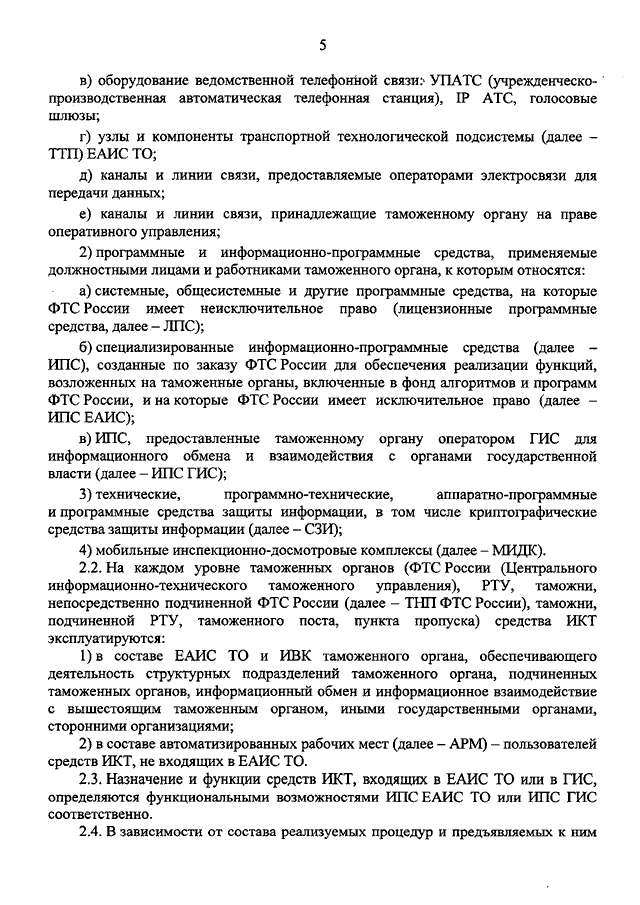 5

в) оборудование ведомственной телефонной связи: УПАТС (учрежденческо-производственная автоматическая телефонная станция), IP АТС, голосовые шлюзы;

г) узлы и компоненты транспортной технологической подсистемы (далее – ТТП) ЕАИС ТО;

д) каналы и линии связи, предоставляемые операторами электросвязи для передачи данных;

е) каналы и линии связи, принадлежащие таможенному органу на праве оперативного управления;

2) программные и информационно-программные средства, применяемые должностными лицами и работниками таможенного органа, к которым относятся:

а) системные, общесистемные и другие программные средства, на которые ФТС России имеет неисключительное право (лицензионные программные средства, далее – ЛПС);

б) специализированные информационно-программные средства (далее – ИПС), созданные по заказу ФТС России для обеспечения реализации функций, возложенных на таможенные органы, включенные в фонд алгоритмов и программ ФТС России, и на которые ФТС России имеет исключительное право (далее – ИПС ЕАИС);

в) ИПС, предоставленные таможенному органу оператором ГИС для информационного обмена и взаимодействия с органами государственной власти (далее – ИПС ГИС);

3) технические, программно-технические, аппаратно-программные и программные средства защиты информации, в том числе криптографические средства защиты информации (далее – СЗИ);

4) мобильные инспекционно-досмотровые комплексы (далее – МИДК).

2.2. На каждом уровне таможенных органов (ФТС России (Центрального информационно-технического таможенного управления), РТУ, таможни, непосредственно подчиненной ФТС России (далее – ТНП ФТС России), таможни, подчиненной РТУ, таможенного поста, пункта пропуска) средства ИКТ эксплуатируются:

1) в составе ЕАИС ТО и ИВК таможенного органа, обеспечивающего деятельность структурных подразделений таможенного органа, подчиненных таможенных органов, информационный обмен и информационное взаимодействие с вышестоящим таможенным органом, иными государственными органами, сторонними организациями;

2) в составе автоматизированных рабочих мест (далее – АРМ) – пользователей средств ИКТ, не входящих в ЕАИС ТО.

2.3. Назначение и функции средств ИКТ, входящих в ЕАИС ТО или в ГИС, определяются функциональными возможностями ИПС ЕАИС ТО или ИПС ГИС соответственно.

2.4. В зависимости от состава реализуемых процедур и предъявляемых к ним